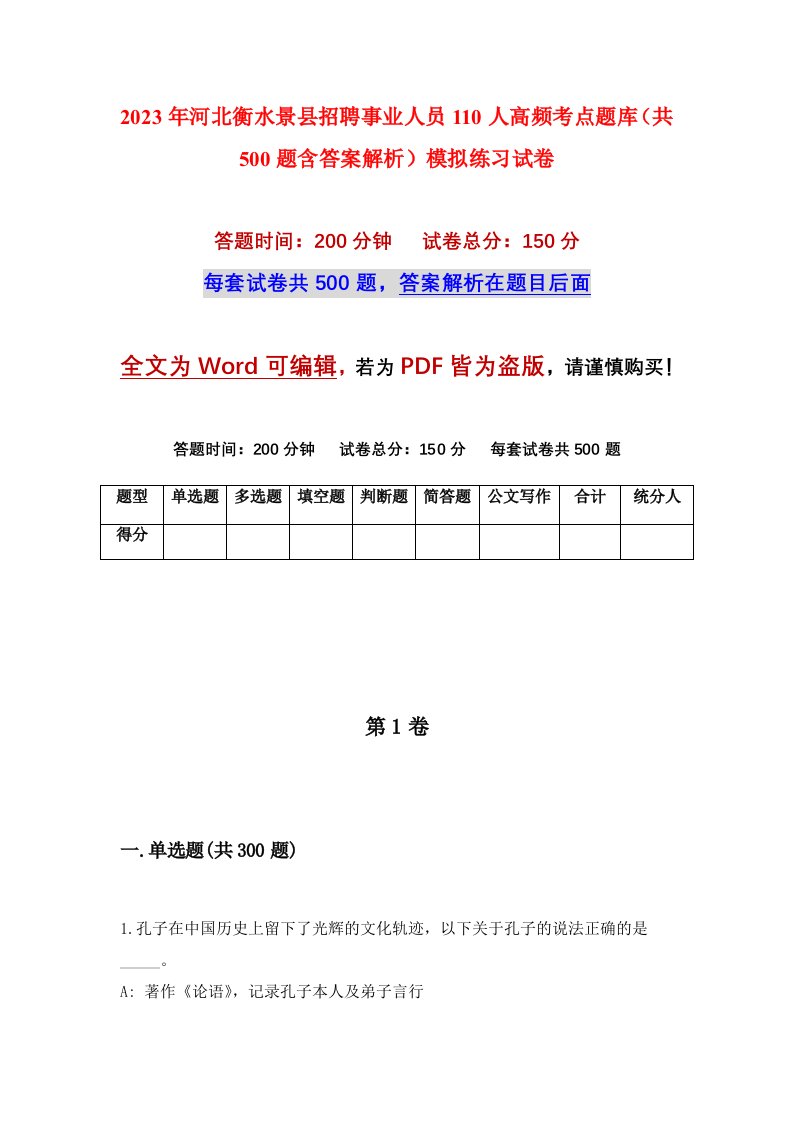 2023年河北衡水景县招聘事业人员110人高频考点题库（共500题含答案解析）模拟练习试卷

答题时间：200分钟　试卷总分：150分

每套试卷共500题，答案解析在题目后面

全文为Word可编辑，若为PDF皆为盗版，请谨慎购买！

答题时间：200分钟　试卷总分：150分　每套试卷共500题

| 题型 | 单选题 | 多选题 | 填空题 | 判断题 | 简答题 | 公文写作 | 合计 | 统分人 |
|---|---|---|---|---|---|---|---|---|
| 得分 | | | | | | | | |

第1卷

一.单选题(共300题)

1.孔子在中国历史上留下了光辉的文化轨迹，以下关于孔子的说法正确的是_____。

A: 著作《论语》，记录孔子本人及弟子言行